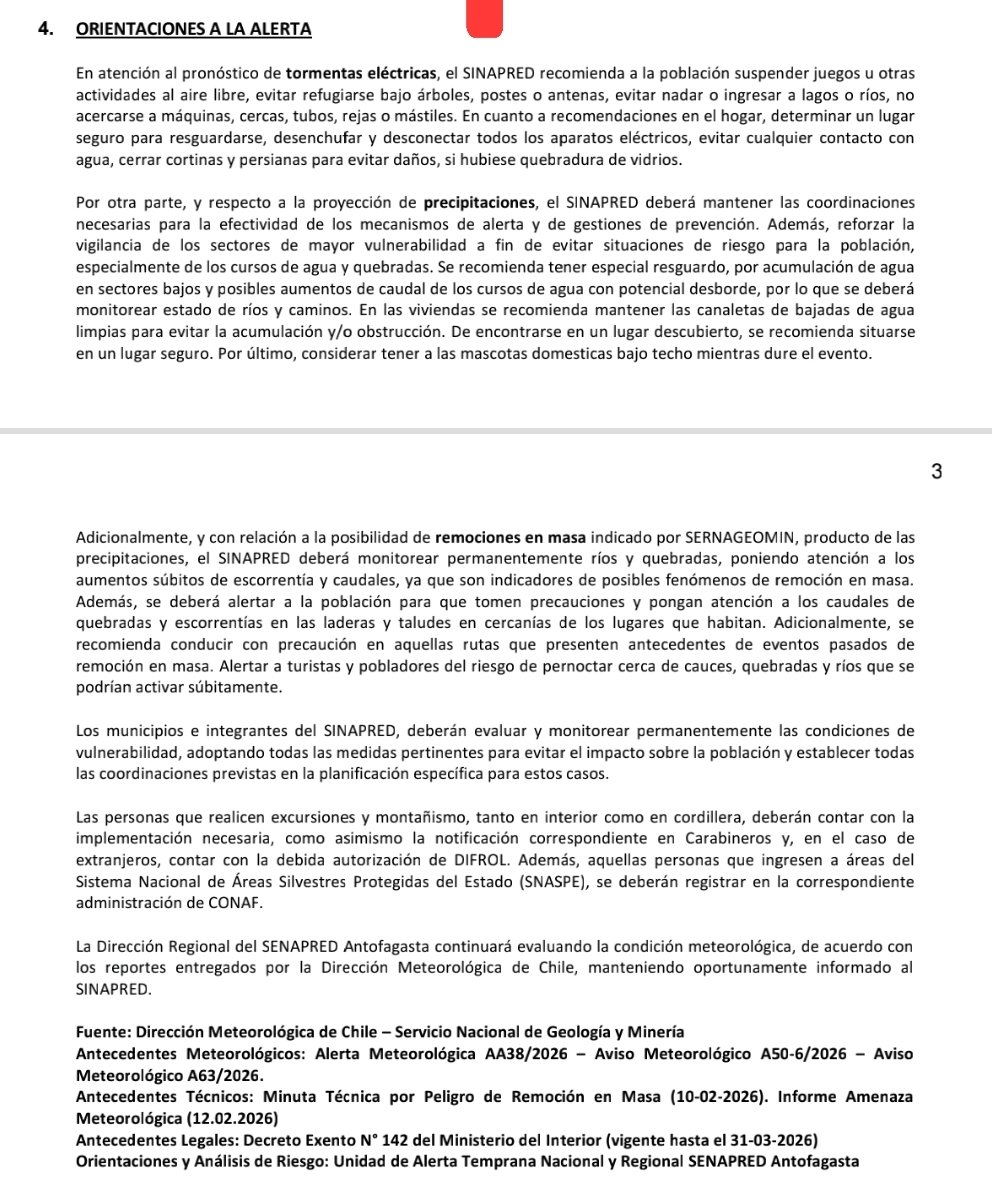 4. ORIENTACIONES A LA ALERTA

En atención al pronóstico de tormentas eléctricas, el SINAPRED recomienda a la población suspender juegos u otras actividades al aire libre, evitar refugiarse bajo árboles, postes o antenas, evitar nadar o ingresar a lagos o ríos, no acercarse a máquinas, cercas, tubos, rejas o mástiles. En cuanto a recomendaciones en el hogar, determinar un lugar seguro para resguardarse, desenchufar y desconectar todos los aparatos eléctricos, evitar cualquier contacto con agua, cerrar cortinas y persianas para evitar daños, si hubiese quebradura de vidrios.

Por otra parte, y respecto a la proyección de precipitaciones, el SINAPRED deberá mantener las coordinaciones necesarias para la efectividad de los mecanismos de alerta y de gestiones de prevención. Además, reforzar la vigilancia de los sectores de mayor vulnerabilidad a fin de evitar situaciones de riesgo para la población, especialmente de los cursos de agua y quebradas. Se recomienda tener especial resguardo, por acumulación de agua en sectores bajos y posibles aumentos de caudal de los cursos de agua con potencial desborde, por lo que se deberá monitorear estado de ríos y caminos. En las viviendas se recomienda mantener las canaletas de bajadas de agua limpias para evitar la acumulación y/o obstrucción. De encontrarse en un lugar descubierto, se recomienda situarse en un lugar seguro. Por último, considerar tener a las mascotas domesticas bajo techo mientras dure el evento.

3

Adicionalmente, y con relación a la posibilidad de remociones en masa indicado por SERNAGEOMIN, producto de las precipitaciones, el SINAPRED deberá monitorear permanentemente ríos y quebradas, poniendo atención a los aumentos súbitos de escorrentía y caudales, ya que son indicadores de posibles fenómenos de remoción en masa. Además, se deberá alertar a la población para que tomen precauciones y pongan atención a los caudales de quebradas y escorrentías en las laderas y taludes en cercanías de los lugares que habitan. Adicionalmente, se recomienda conducir con precaución en aquellas rutas que presenten antecedentes de eventos pasados de remoción en masa. Alertar a turistas y pobladores del riesgo de pernoctar cerca de cauces, quebradas y ríos que se podrían activar súbitamente.

Los municipios e integrantes del SINAPRED, deberán evaluar y monitorear permanentemente las condiciones de vulnerabilidad, adoptando todas las medidas pertinentes para evitar el impacto sobre la población y establecer todas las coordinaciones previstas en la planificación específica para estos casos.

Las personas que realicen excursiones y montañismo, tanto en interior como en cordillera, deberán contar con la implementación necesaria, como asimismo la notificación correspondiente en Carabineros y, en el caso de extranjeros, contar con la debida autorización de DIFROL. Además, aquellas personas que ingresen a áreas del Sistema Nacional de Áreas Silvestres Protegidas del Estado (SNASPE), se deberán registrar en la correspondiente administración de CONAF.

La Dirección Regional del SENAPRED Antofagasta continuará evaluando la condición meteorológica, de acuerdo con los reportes entregados por la Dirección Meteorológica de Chile, manteniendo oportunamente informado al SINAPRED.

Fuente: Dirección Meteorológica de Chile – Servicio Nacional de Geología y Minería
Antecedentes Meteorológicos: Alerta Meteorológica AA38/2026 – Aviso Meteorológico A50-6/2026 – Aviso Meteorológico A63/2026.
Antecedentes Técnicos: Minuta Técnica por Peligro de Remoción en Masa (10-02-2026). Informe Amenaza Meteorológica (12.02.2026)
Antecedentes Legales: Decreto Exento N° 142 del Ministerio del Interior (vigente hasta el 31-03-2026)
Orientaciones y Análisis de Riesgo: Unidad de Alerta Temprana Nacional y Regional SENAPRED Antofagasta